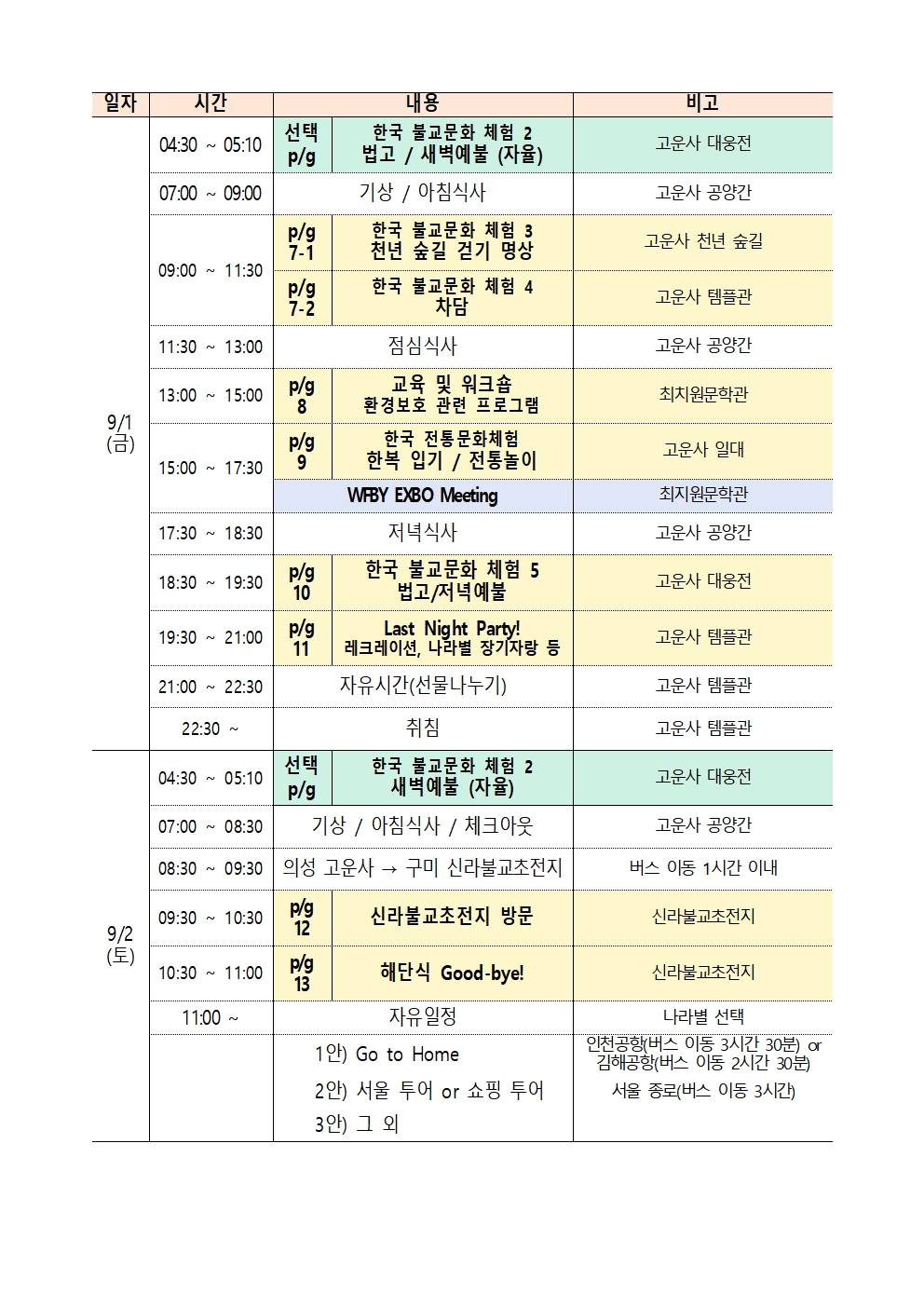 | 일자 | 시간 | 내용 | | 비고 |
|---|---|---|---|---|
| 9/1 (금) | 04:30 ~ 05:10 | 선택 p/g | 한국 불교문화 체험 2 법고 / 새벽예불 (자율) | 고운사 대웅전 |
| | 07:00 ~ 09:00 | 기상 / 아침식사 | | 고운사 공양간 |
| | 09:00 ~ 11:30 | p/g 7-1 | 한국 불교문화 체험 3 천년 숲길 걷기 명상 | 고운사 천년 숲길 |
| | | p/g 7-2 | 한국 불교문화 체험 4 차담 | 고운사 템플관 |
| | 11:30 ~ 13:00 | 점심식사 | | 고운사 공양간 |
| | 13:00 ~ 15:00 | p/g 8 | 교육 및 워크숍 환경보호 관련 프로그램 | 최치원문학관 |
| | 15:00 ~ 17:30 | p/g 9 | 한국 전통문화체험 한복 입기 / 전통놀이 | 고운사 일대 |
| | | WFBY EXBO Meeting | | 최치원문학관 |
| | 17:30 ~ 18:30 | 저녁식사 | | 고운사 공양간 |
| | 18:30 ~ 19:30 | p/g 10 | 한국 불교문화 체험 5 법고/저녁예불 | 고운사 대웅전 |
| | 19:30 ~ 21:00 | p/g 11 | Last Night Party! 레크레이션, 나라별 장기자랑 등 | 고운사 템플관 |
| | 21:00 ~ 22:30 | 자유시간(선물나누기) | | 고운사 템플관 |
| | 22:30 ~ | 취침 | | 고운사 템플관 |
| 9/2 (토) | 04:30 ~ 05:10 | 선택 p/g | 한국 불교문화 체험 2 새벽예불 (자율) | 고운사 대웅전 |
| | 07:00 ~ 08:30 | 기상 / 아침식사 / 체크아웃 | | 고운사 공양간 |
| | 08:30 ~ 09:30 | 의성 고운사 → 구미 신라불교초전지 | | 버스 이동 1시간 이내 |
| | 09:30 ~ 10:30 | p/g 12 | 신라불교초전지 방문 | 신라불교초전지 |
| | 10:30 ~ 11:00 | p/g 13 | 해단식 Good-bye! | 신라불교초전지 |
| | 11:00 ~ | 자유일정 | | 나라별 선택 |
| | | 1안) Go to Home 2안) 서울 투어 or 쇼핑 투어 3안) 그 외 | | 인천공항(버스 이동 3시간 30분) or 김해공항(버스 이동 2시간 30분) 서울 종로(버스 이동 3시간) |